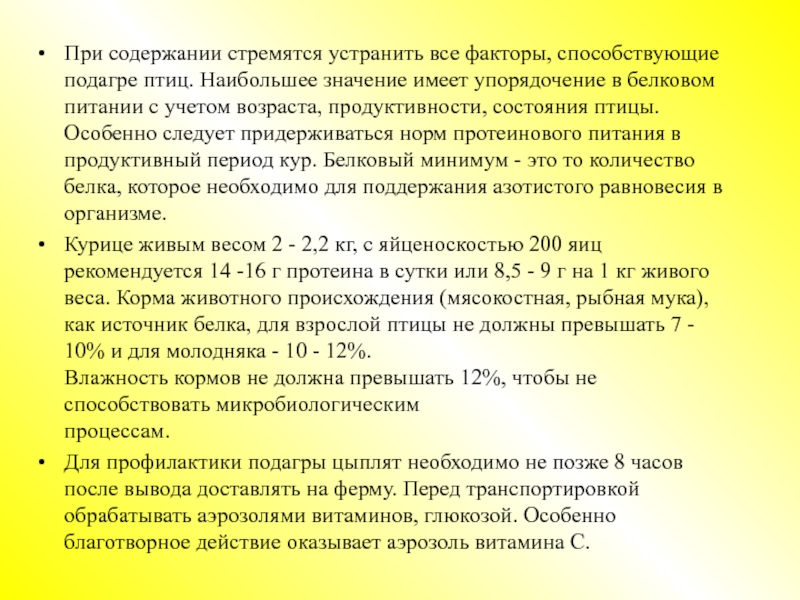 • При содержании стремятся устранить все факторы, способствующие подагре птиц. Наибольшее значение имеет упорядочение в белковом питании с учетом возраста, продуктивности, состояния птицы. Особенно следует придерживаться норм протеинового питания в продуктивный период кур. Белковый минимум - это то количество белка, которое необходимо для поддержания азотистого равновесия в организме.

• Курице живым весом 2 - 2,2 кг, с яйценоскостью 200 яиц рекомендуется 14 -16 г протеина в сутки или 8,5 - 9 г на 1 кг живого веса. Корма животного происхождения (мясокостная, рыбная мука), как источник белка, для взрослой птицы не должны превышать 7 - 10% и для молодняка - 10 - 12%.
Влажность кормов не должна превышать 12%, чтобы не способствовать микробиологическим процессам.

• Для профилактики подагры цыплят необходимо не позже 8 часов после вывода доставлять на ферму. Перед транспортировкой обрабатывать аэрозолями витаминов, глюкозой. Особенно благотворное действие оказывает аэрозоль витамина С.